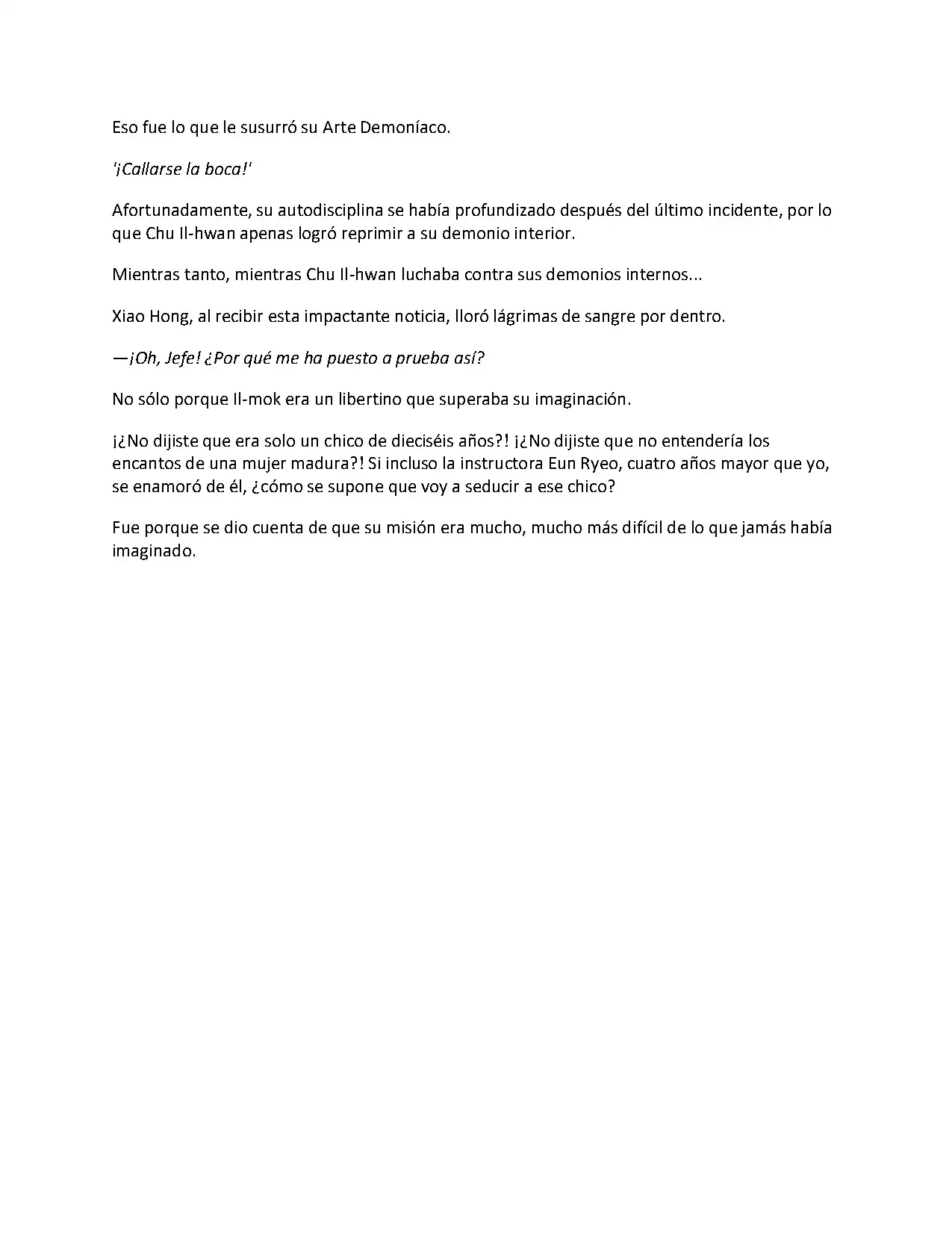 Eso fue lo que le susurró su Arte Demoníaco.

'¡Callarse la boca!'

Afortunadamente, su autodisciplina se había profundizado después del último incidente, por lo que Chu Il-hwan apenas logró reprimir a su demonio interior.

Mientras tanto, mientras Chu Il-hwan luchaba contra sus demonios internos...

Xiao Hong, al recibir esta impactante noticia, lloró lágrimas de sangre por dentro.

—¡Oh, Jefe! ¿Por qué me ha puesto a prueba así?

No sólo porque Il-mok era un libertino que superaba su imaginación.

¡¿No dijiste que era solo un chico de dieciséis años?! ¡¿No dijiste que no entendería los encantos de una mujer madura?! Si incluso la instructora Eun Ryeo, cuatro años mayor que yo, se enamoró de él, ¿cómo se supone que voy a seducir a ese chico?

Fue porque se dio cuenta de que su misión era mucho, mucho más difícil de lo que jamás había imaginado.